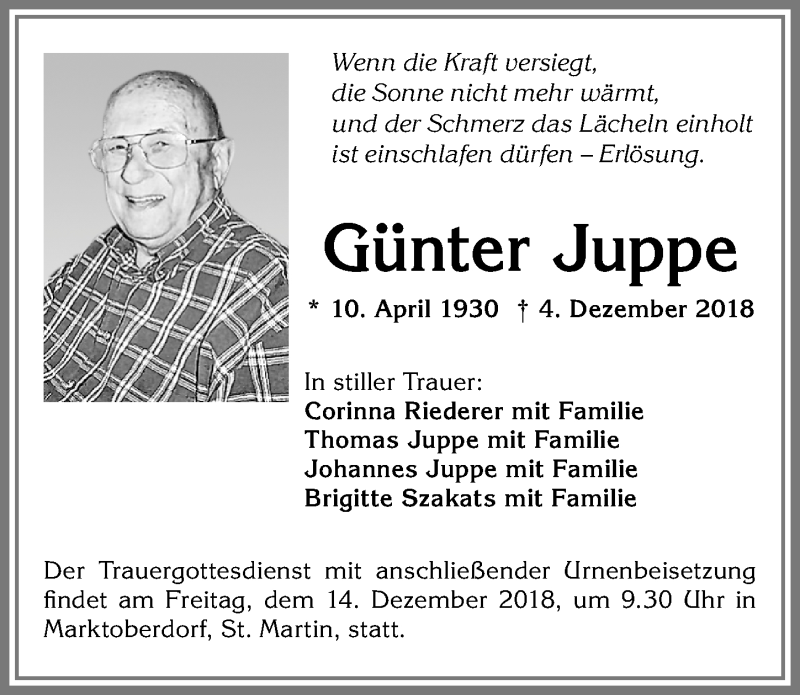 Wenn die Kraft versiegt,
die Sonne nicht mehr wärmt,
und der Schmerz das Lächeln einholt
ist einschlafen dürfen – Erlösung.

Günter Juppe

* 10. April 1930 † 4. Dezember 2018

In stiller Trauer:
Corinna Riederer mit Familie
Thomas Juppe mit Familie
Johannes Juppe mit Familie
Brigitte Szakats mit Familie

Der Trauergottesdienst mit anschließender Urnenbeisetzung findet am Freitag, dem 14. Dezember 2018, um 9.30 Uhr in Marktoberdorf, St. Martin, statt.